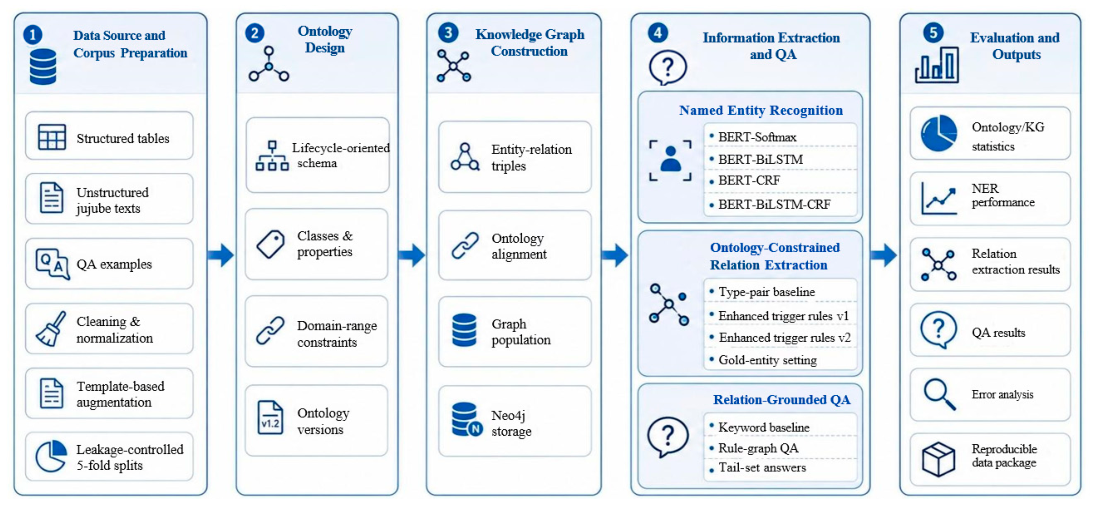 1 Data Source and Corpus Preparation

Structured tables

Unstructured jujube texts

QA examples

Cleaning & normalization

Template-based augmentation

Leakage-controlled 5-fold splits

2 Ontology Design

Lifecycle-oriented schema

Classes & properties

Domain-range constraints

v1.2 Ontology versions

3 Knowledge Graph Construction

Entity-relation triples

Ontology alignment

Graph population

N Neo4j storage

4 Information Extraction and QA

Named Entity Recognition

• BERT-Softmax
• BERT-BiLSTM
• BERT-CRF
• BERT-BiLSTM-CRF

Ontology-Constrained Relation Extraction

• Type-pair baseline
• Enhanced trigger rules v1
• Enhanced trigger rules v2
• Gold-entity setting

Relation-Grounded QA

• Keyword baseline
• Rule-graph QA
• Tail-set answers

5 Evaluation and Outputs

Ontology/KG statistics

NER performance

Relation extraction results

QA results

Error analysis

Reproducible data package